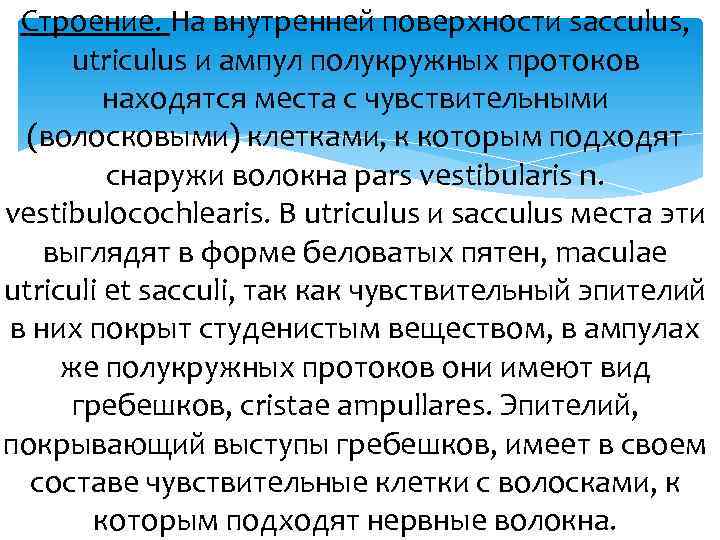 Строение. На внутренней поверхности sacculus, utriculus и ампул полукружных протоков находятся места с чувствительными (волосковыми) клетками, к которым подходят снаружи волокна pars vestibularis n. vestibulocochlearis. В utriculus и sacculus места эти выглядят в форме беловатых пятен, maculae utriculi et sacculi, так как чувствительный эпителий в них покрыт студенистым веществом, в ампулах же полукружных протоков они имеют вид гребешков, cristae ampullares. Эпителий, покрывающий выступы гребешков, имеет в своем составе чувствительные клетки с волосками, к которым подходят нервные волокна.